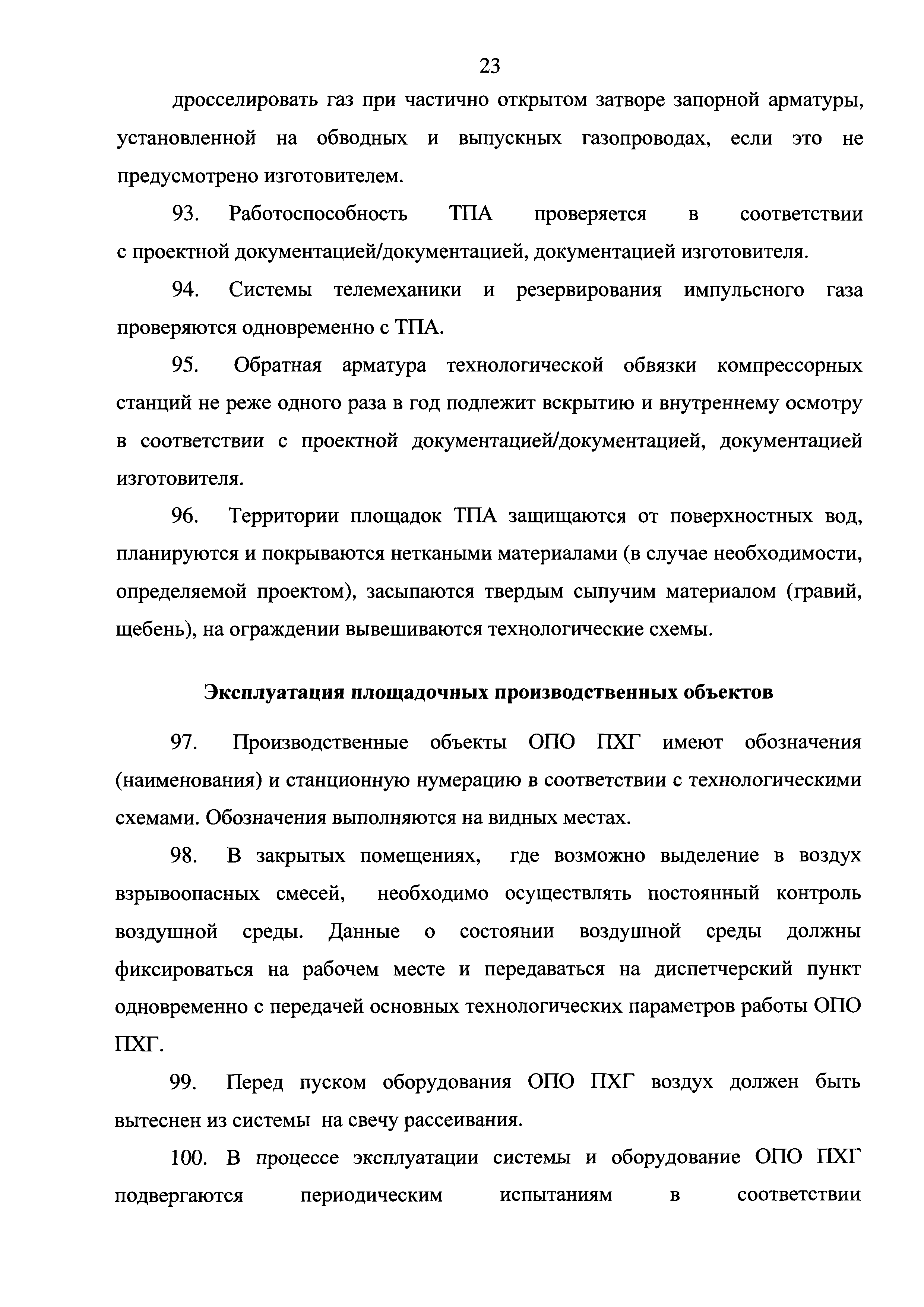 23

дросселировать газ при частично открытом затворе запорной арматуры, установленной на обводных и выпускных газопроводах, если это не предусмотрено изготовителем.

93. Работоспособность ТПА проверяется в соответствии с проектной документацией/документацией, документацией изготовителя.

94. Системы телемеханики и резервирования импульсного газа проверяются одновременно с ТПА.

95. Обратная арматура технологической обвязки компрессорных станций не реже одного раза в год подлежит вскрытию и внутреннему осмотру в соответствии с проектной документацией/документацией, документацией изготовителя.

96. Территории площадок ТПА защищаются от поверхностных вод, планируются и покрываются неткаными материалами (в случае необходимости, определяемой проектом), засыпаются твердым сыпучим материалом (гравий, щебень), на ограждении вывешиваются технологические схемы.

Эксплуатация площадочных производственных объектов

97. Производственные объекты ОПО ПХГ имеют обозначения (наименования) и станционную нумерацию в соответствии с технологическими схемами. Обозначения выполняются на видных местах.

98. В закрытых помещениях, где возможно выделение в воздух взрывоопасных смесей, необходимо осуществлять постоянный контроль воздушной среды. Данные о состоянии воздушной среды должны фиксироваться на рабочем месте и передаваться на диспетчерский пункт одновременно с передачей основных технологических параметров работы ОПО ПХГ.

99. Перед пуском оборудования ОПО ПХГ воздух должен быть вытеснен из системы на свечу рассеивания.

100. В процессе эксплуатации системы и оборудование ОПО ПХГ подвергаются периодическим испытаниям в соответствии